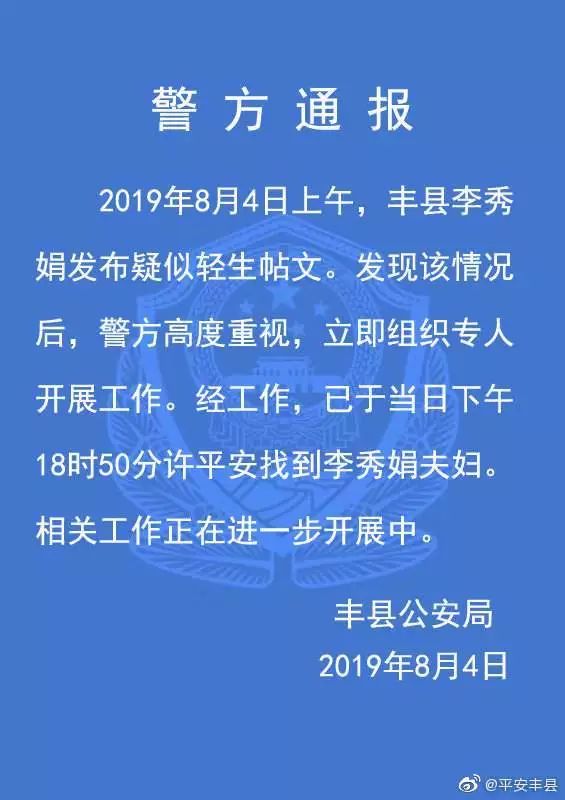 警方通报

2019年8月4日上午，丰县李秀娟发布疑似轻生帖文。发现该情况后，警方高度重视，立即组织专人开展工作。经工作，已于当日下午18时50分许平安找到李秀娟夫妇。相关工作正在进一步开展中。

丰县公安局
2019年8月4日

@平安丰县